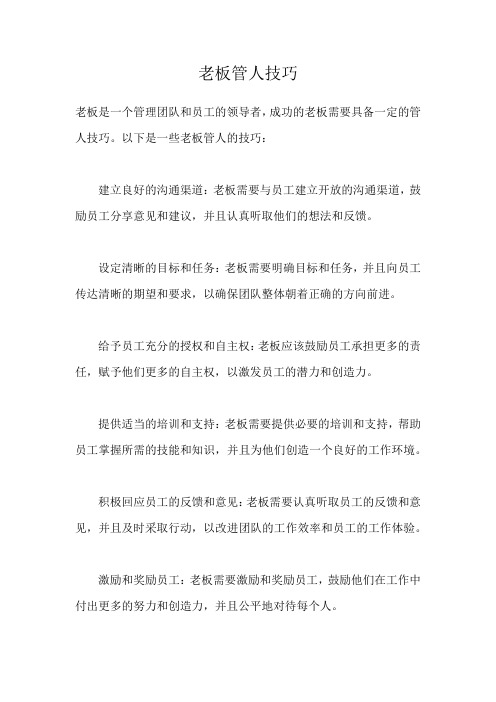 老板管人技巧

老板是一个管理团队和员工的领导者，成功的老板需要具备一定的管人技巧。以下是一些老板管人的技巧：

建立良好的沟通渠道：老板需要与员工建立开放的沟通渠道，鼓励员工分享意见和建议，并且认真听取他们的想法和反馈。

设定清晰的目标和任务：老板需要明确目标和任务，并且向员工传达清晰的期望和要求，以确保团队整体朝着正确的方向前进。

给予员工充分的授权和自主权：老板应该鼓励员工承担更多的责任，赋予他们更多的自主权，以激发员工的潜力和创造力。

提供适当的培训和支持：老板需要提供必要的培训和支持，帮助员工掌握所需的技能和知识，并且为他们创造一个良好的工作环境。

积极回应员工的反馈和意见：老板需要认真听取员工的反馈和意见，并且及时采取行动，以改进团队的工作效率和员工的工作体验。

激励和奖励员工：老板需要激励和奖励员工，鼓励他们在工作中付出更多的努力和创造力，并且公平地对待每个人。